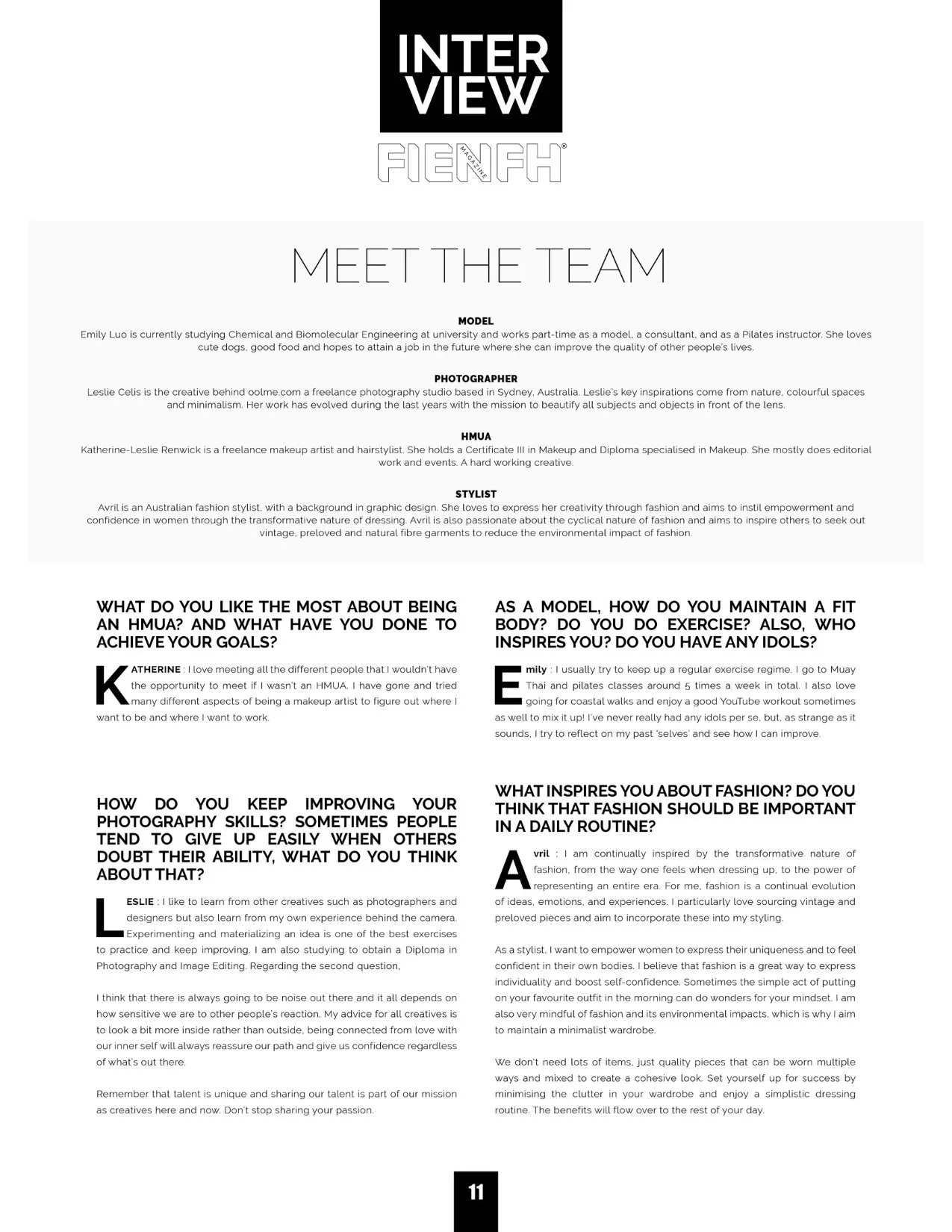 INTER VIEW

FIENFH® MAGAZINE

MEET THE TEAM

MODEL
Emily Luo is currently studying Chemical and Biomolecular Engineering at university and works part-time as a model, a consultant, and as a Pilates instructor. She loves cute dogs, good food and hopes to attain a job in the future where she can improve the quality of other people's lives.

PHOTOGRAPHER
Leslie Celis is the creative behind oolme.com a freelance photography studio based in Sydney, Australia. Leslie's key inspirations come from nature, colourful spaces and minimalism. Her work has evolved during the last years with the mission to beautify all subjects and objects in front of the lens.

HMUA
Katherine-Leslie Renwick is a freelance makeup artist and hairstylist. She holds a Certificate III in Makeup and Diploma specialised in Makeup. She mostly does editorial work and events. A hard working creative.

STYLIST
Avril is an Australian fashion stylist, with a background in graphic design. She loves to express her creativity through fashion and aims to instil empowerment and confidence in women through the transformative nature of dressing. Avril is also passionate about the cyclical nature of fashion and aims to inspire others to seek out vintage, preloved and natural fibre garments to reduce the environmental impact of fashion.

WHAT DO YOU LIKE THE MOST ABOUT BEING AN HMUA? AND WHAT HAVE YOU DONE TO ACHIEVE YOUR GOALS?

KATHERINE : I love meeting all the different people that I wouldn't have the opportunity to meet if I wasn't an HMUA. I have gone and tried many different aspects of being a makeup artist to figure out where I want to be and where I want to work.

HOW DO YOU KEEP IMPROVING YOUR PHOTOGRAPHY SKILLS? SOMETIMES PEOPLE TEND TO GIVE UP EASILY WHEN OTHERS DOUBT THEIR ABILITY, WHAT DO YOU THINK ABOUT THAT?

LESLIE : I like to learn from other creatives such as photographers and designers but also learn from my own experience behind the camera. Experimenting and materializing an idea is one of the best exercises to practice and keep improving. I am also studying to obtain a Diploma in Photography and Image Editing. Regarding the second question,

I think that there is always going to be noise out there and it all depends on how sensitive we are to other people's reaction. My advice for all creatives is to look a bit more inside rather than outside, being connected from love with our inner self will always reassure our path and give us confidence regardless of what's out there.

Remember that talent is unique and sharing our talent is part of our mission as creatives here and now. Don't stop sharing your passion.

AS A MODEL, HOW DO YOU MAINTAIN A FIT BODY? DO YOU DO EXERCISE? ALSO, WHO INSPIRES YOU? DO YOU HAVE ANY IDOLS?

Emily : I usually try to keep up a regular exercise regime. I go to Muay Thai and pilates classes around 5 times a week in total. I also love going for coastal walks and enjoy a good YouTube workout sometimes as well to mix it up! I've never really had any idols per se, but, as strange as it sounds, I try to reflect on my past 'selves' and see how I can improve.

WHAT INSPIRES YOU ABOUT FASHION? DO YOU THINK THAT FASHION SHOULD BE IMPORTANT IN A DAILY ROUTINE?

Avril : I am continually inspired by the transformative nature of fashion, from the way one feels when dressing up, to the power of representing an entire era. For me, fashion is a continual evolution of ideas, emotions, and experiences. I particularly love sourcing vintage and preloved pieces and aim to incorporate these into my styling.

As a stylist, I want to empower women to express their uniqueness and to feel confident in their own bodies. I believe that fashion is a great way to express individuality and boost self-confidence. Sometimes the simple act of putting on your favourite outfit in the morning can do wonders for your mindset. I am also very mindful of fashion and its environmental impacts, which is why I aim to maintain a minimalist wardrobe.

We don't need lots of items, just quality pieces that can be worn multiple ways and mixed to create a cohesive look. Set yourself up for success by minimising the clutter in your wardrobe and enjoy a simplistic dressing routine. The benefits will flow over to the rest of your day.

11